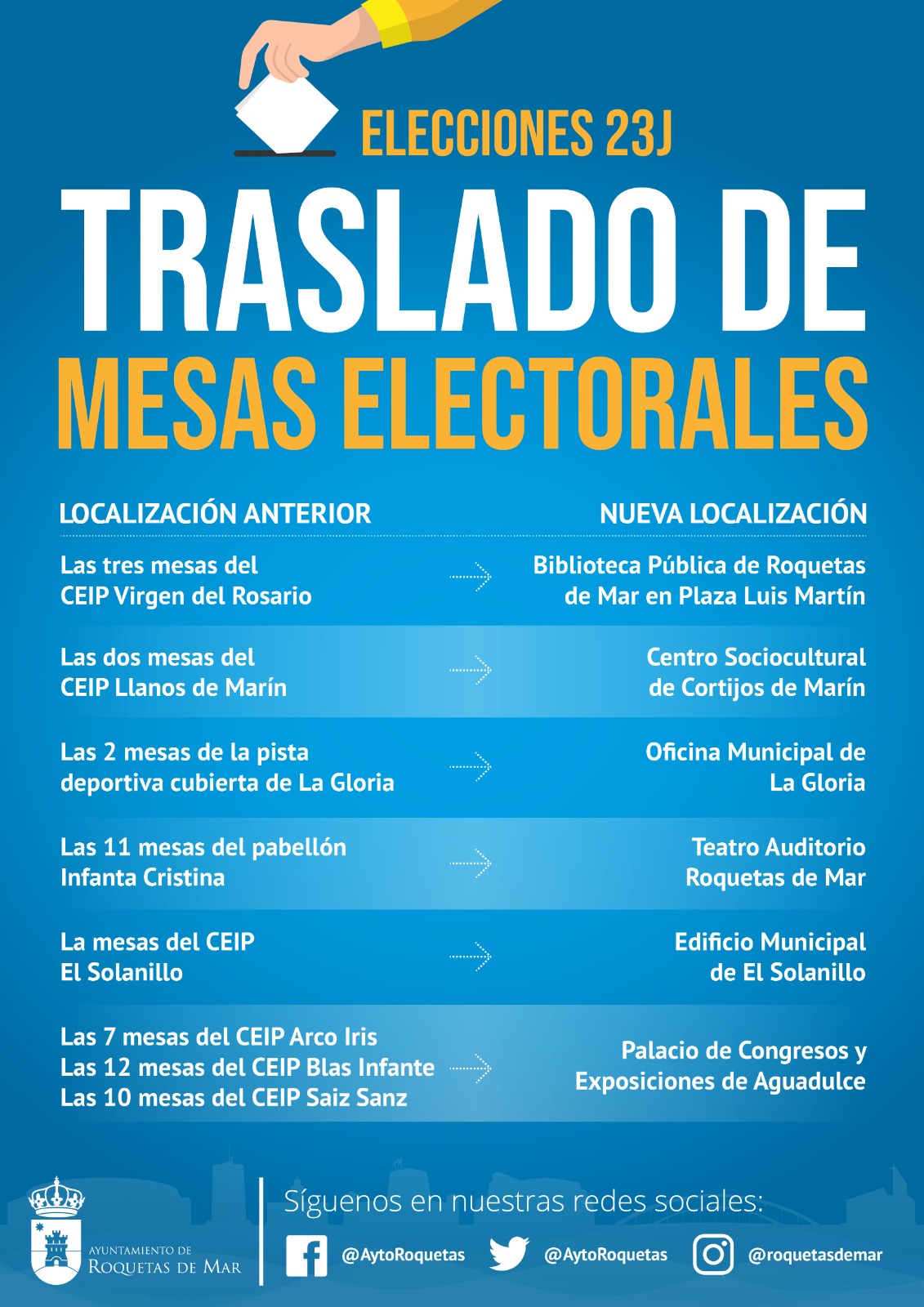 ELECCIONES 23J

TRASLADO DE
MESAS ELECTORALES

| LOCALIZACIÓN ANTERIOR | NUEVA LOCALIZACIÓN |
|---|---|
| Las tres mesas del CEIP Virgen del Rosario | Biblioteca Pública de Roquetas de Mar en Plaza Luis Martín |
| Las dos mesas del CEIP Llanos de Marín | Centro Sociocultural de Cortijos de Marín |
| Las 2 mesas de la pista deportiva cubierta de La Gloria | Oficina Municipal de La Gloria |
| Las 11 mesas del pabellón Infanta Cristina | Teatro Auditorio Roquetas de Mar |
| La mesas del CEIP El Solanillo | Edificio Municipal de El Solanillo |
| Las 7 mesas del CEIP Arco Iris Las 12 mesas del CEIP Blas Infante Las 10 mesas del CEIP Saiz Sanz | Palacio de Congresos y Exposiciones de Aguadulce |

AYUNTAMIENTO DE ROQUETAS DE MAR

Síguenos en nuestras redes sociales:
@AytoRoquetas @AytoRoquetas @roquetasdemar